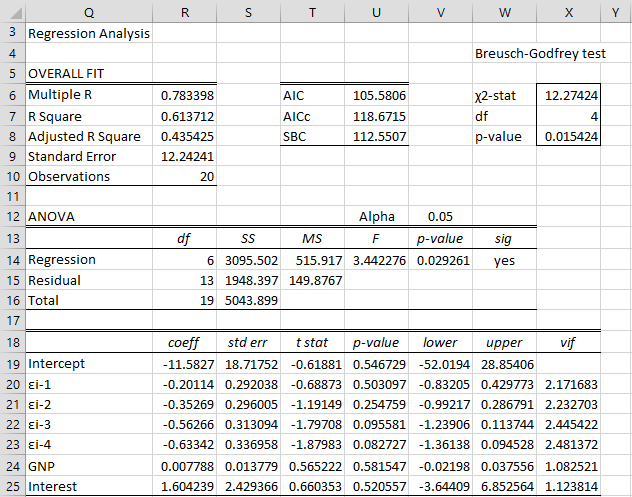 |  | Q | R | S | T | U | V | W | X | Y |
|---|---|---|---|---|---|---|---|---|---|
| 3 | Regression Analysis |  |  |  |  |  |  |  |  |
| 4 |  |  |  |  |  |  | Breusch-Godfrey test |  |  |
| 5 | OVERALL FIT |  |  |  |  |  |  |  |  |
| 6 | Multiple R | 0.783398 |  | AIC | 105.5806 |  | χ2-stat | 12.27424 |  |
| 7 | R Square | 0.613712 |  | AICc | 118.6715 |  | df | 4 |  |
| 8 | Adjusted R Square | 0.435425 |  | SBC | 112.5507 |  | p-value | 0.015424 |  |
| 9 | Standard Error | 12.24241 |  |  |  |  |  |  |  |
| 10 | Observations | 20 |  |  |  |  |  |  |  |
| 11 |  |  |  |  |  |  |  |  |  |
| 12 | ANOVA |  |  |  | Alpha | 0.05 |  |  |  |
| 13 |  | df | SS | MS | F | p-value | sig |  |  |
| 14 | Regression | 6 | 3095.502 | 515.917 | 3.442276 | 0.029261 | yes |  |  |
| 15 | Residual | 13 | 1948.397 | 149.8767 |  |  |  |  |  |
| 16 | Total | 19 | 5043.899 |  |  |  |  |  |  |
| 17 |  |  |  |  |  |  |  |  |  |
| 18 |  | coeff | std err | t stat | p-value | lower | upper | vif |  |
| 19 | Intercept | -11.5827 | 18.71752 | -0.61881 | 0.546729 | -52.0194 | 28.85406 |  |  |
| 20 | εi-1 | -0.20114 | 0.292038 | -0.68873 | 0.503097 | -0.83205 | 0.429773 | 2.171683 |  |
| 21 | εi-2 | -0.35269 | 0.296005 | -1.19149 | 0.254759 | -0.99217 | 0.286791 | 2.232703 |  |
| 22 | εi-3 | -0.56266 | 0.313094 | -1.79708 | 0.095581 | -1.23906 | 0.113744 | 2.445422 |  |
| 23 | εi-4 | -0.63342 | 0.336958 | -1.87983 | 0.082727 | -1.36138 | 0.094528 | 2.481372 |  |
| 24 | GNP | 0.007788 | 0.013779 | 0.565222 | 0.581547 | -0.02198 | 0.037556 | 1.082521 |  |
| 25 | Interest | 1.604239 | 2.429366 | 0.660353 | 0.520557 | -3.64409 | 6.852564 | 1.123814 |  |